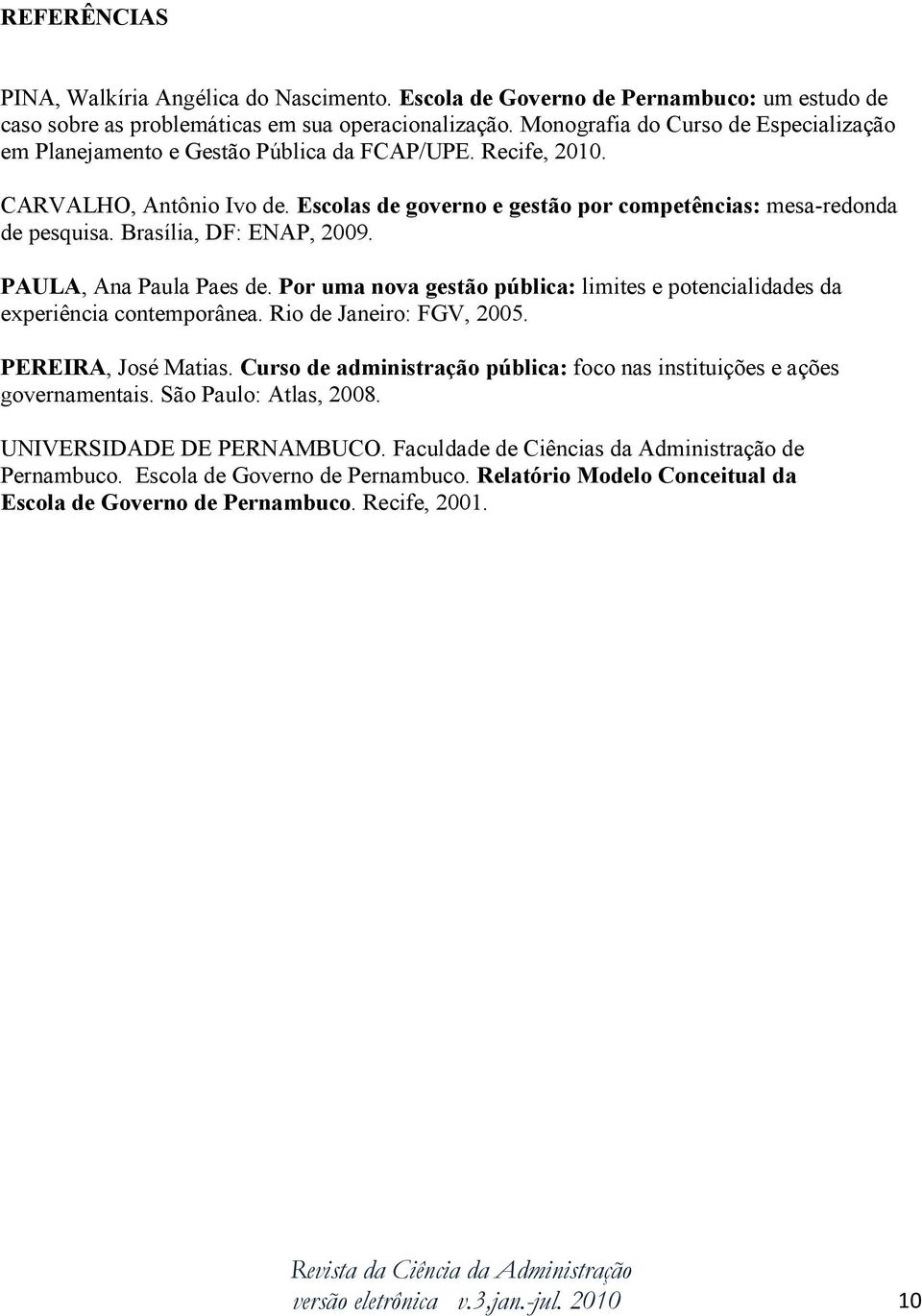 REFERÊNCIAS

PINA, Walkíria Angélica do Nascimento. Escola de Governo de Pernambuco: um estudo de caso sobre as problemáticas em sua operacionalização. Monografia do Curso de Especialização em Planejamento e Gestão Pública da FCAP/UPE. Recife, 2010.

CARVALHO, Antônio Ivo de. Escolas de governo e gestão por competências: mesa-redonda de pesquisa. Brasília, DF: ENAP, 2009.

PAULA, Ana Paula Paes de. Por uma nova gestão pública: limites e potencialidades da experiência contemporânea. Rio de Janeiro: FGV, 2005.

PEREIRA, José Matias. Curso de administração pública: foco nas instituições e ações governamentais. São Paulo: Atlas, 2008.

UNIVERSIDADE DE PERNAMBUCO. Faculdade de Ciências da Administração de Pernambuco. Escola de Governo de Pernambuco. Relatório Modelo Conceitual da Escola de Governo de Pernambuco. Recife, 2001.

Revista da Ciência da Administração
versão eletrônica v.3,jan.-jul. 2010 10